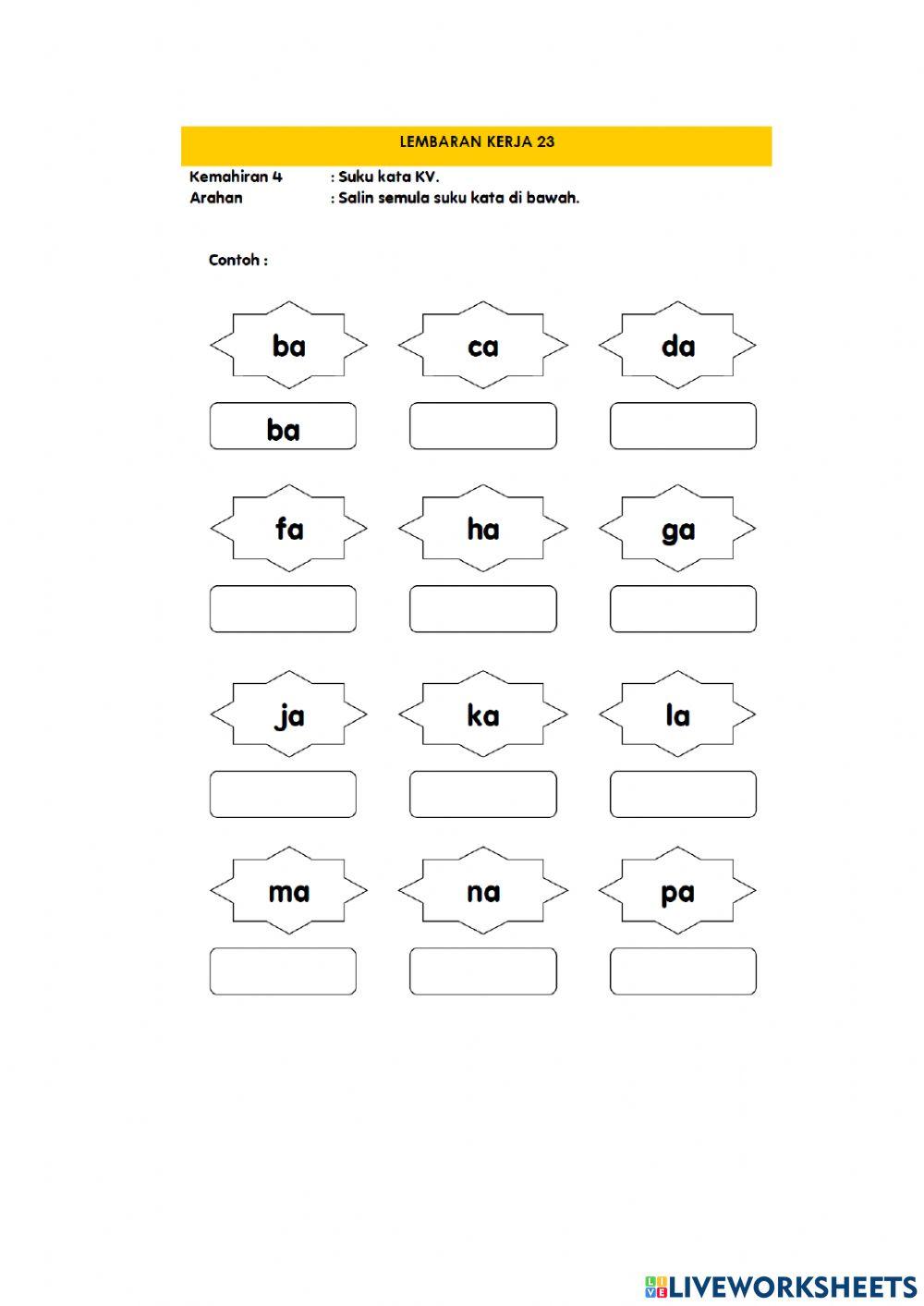 LEMBARAN KERJA 23

Kemahiran 4 : Suku kata KV.
Arahan : Salin semula suku kata di bawah.

Contoh :

ba ca da

ba

fa ha ga

ja ka la

ma na pa

LIVEWORKSHEETS